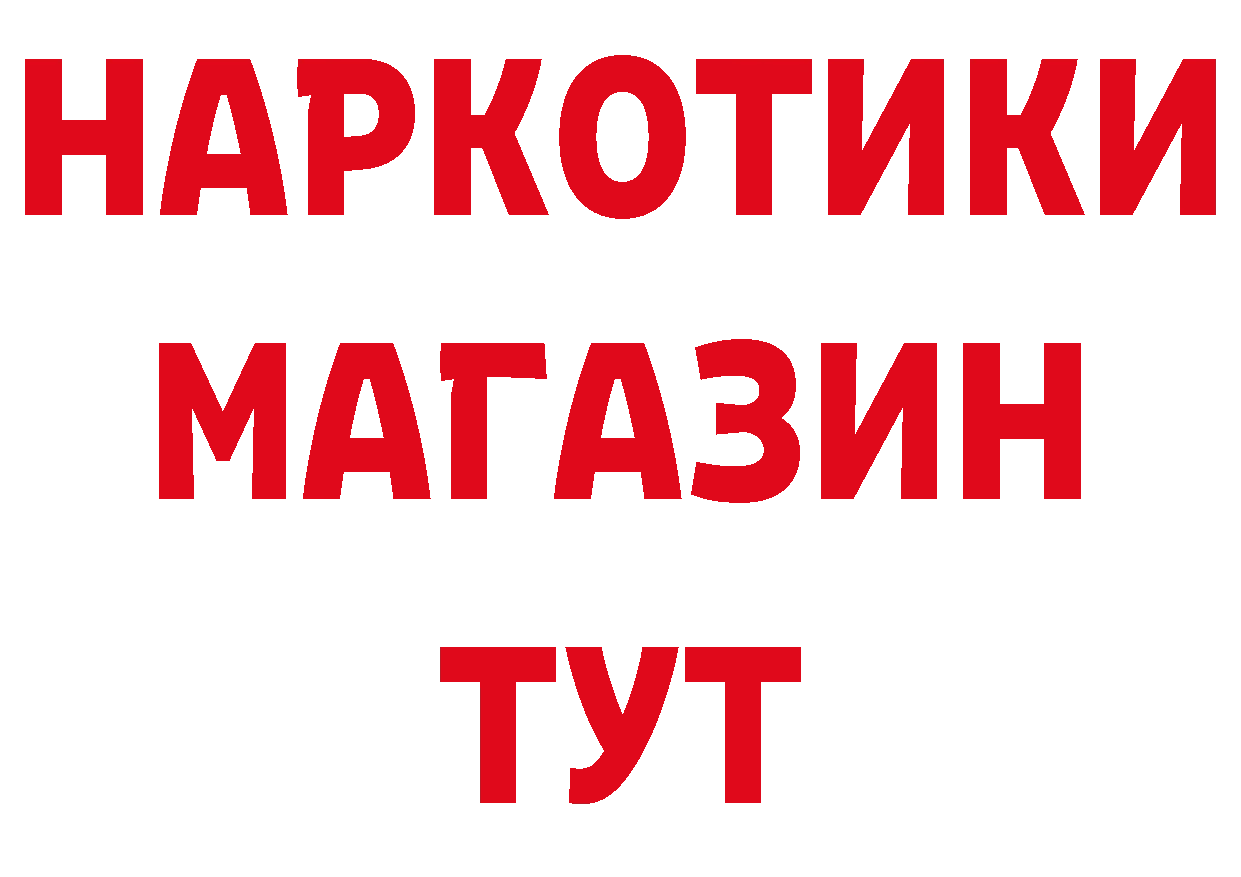 НАРКОТИКИ
МАГАЗИН
ТУТ